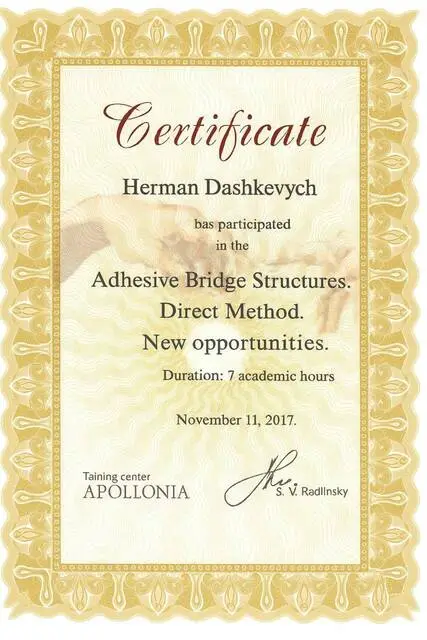 Certificate

Herman Dashkevych

bas participated
in the

Adhesive Bridge Structures.
Direct Method.
New opportunities.

Duration: 7 academic hours

November 11, 2017.

Taining center
APOLLONIA

S. V. Radlinsky